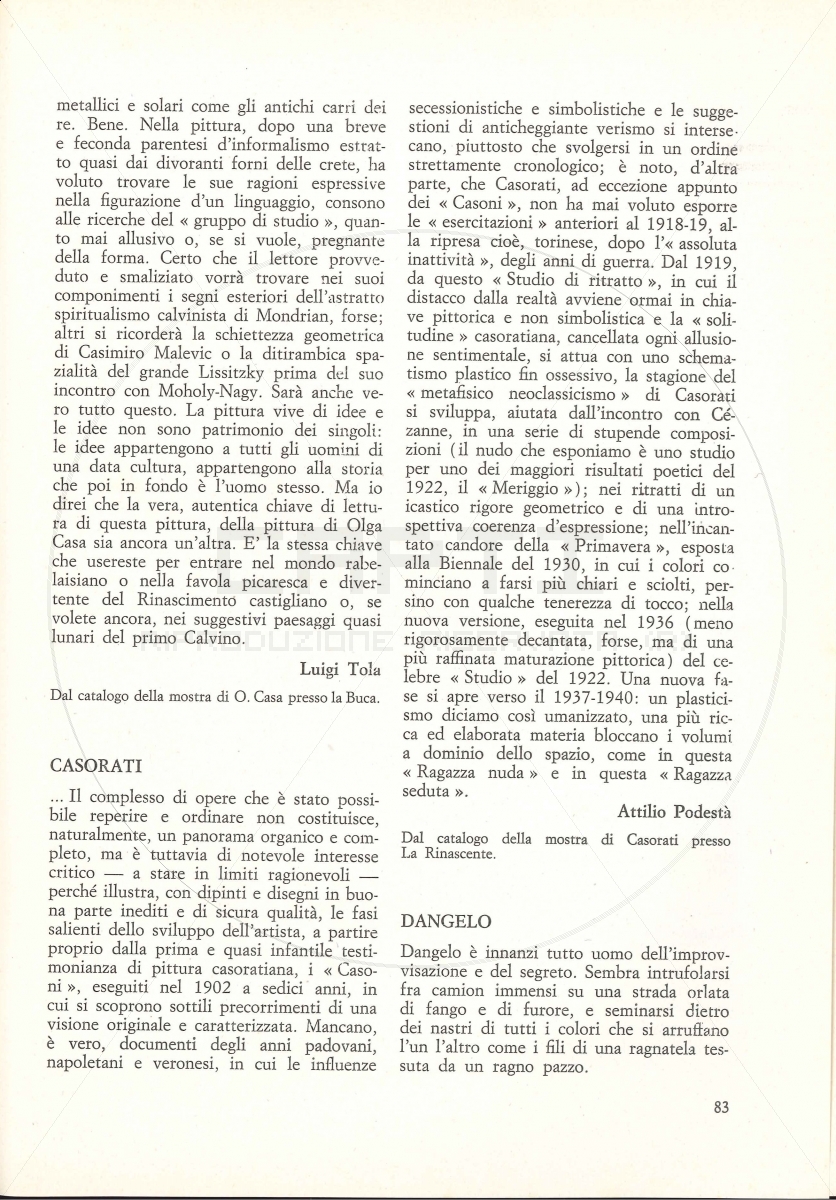 metallici e solari come gli antichi carri dei re. Bene. Nella pittura, dopo una breve e feconda parentesi d'informalismo estratto quasi dai divoranti forni delle crete, ha voluto trovare le sue ragioni espressive nella figurazione d'un linguaggio, consono alle ricerche del « gruppo di studio », quanto mai allusivo o, se si vuole, pregnante della forma. Certo che il lettore provveduto e smaliziato vorrà trovare nei suoi componimenti i segni esteriori dell'astratto spiritualismo calvinista di Mondrian, forse; altri si ricorderà la schiettezza geometrica di Casimiro Malevic o la ditirambica spazialità del grande Lissitzky prima del suo incontro con Moholy-Nagy. Sarà anche vero tutto questo. La pittura vive di idee e le idee non sono patrimonio dei singoli: le idee appartengono a tutti gli uomini di una data cultura, appartengono alla storia che poi in fondo è l'uomo stesso. Ma io direi che la vera, autentica chiave di lettura di questa pittura, della pittura di Olga Casa sia ancora un'altra. E' la stessa chiave che usereste per entrare nel mondo rabelaisiano o nella favola picaresca e divertente del Rinascimento castigliano o, se volete ancora, nei suggestivi paesaggi quasi lunari del primo Calvino.

Luigi Tola

Dal catalogo della mostra di O. Casa presso la Buca.

CASORATI

... Il complesso di opere che è stato possibile reperire e ordinare non costituisce, naturalmente, un panorama organico e completo, ma è tuttavia di notevole interesse critico — a stare in limiti ragionevoli — perché illustra, con dipinti e disegni in buona parte inediti e di sicura qualità, le fasi salienti dello sviluppo dell'artista, a partire proprio dalla prima e quasi infantile testimonianza di pittura casoratiana, i « Casoni », eseguiti nel 1902 a sedici anni, in cui si scoprono sottili precorrimenti di una visione originale e caratterizzata. Mancano, è vero, documenti degli anni padovani, napoletani e veronesi, in cui le influenze secessionistiche e simbolistiche e le suggestioni di anticheggiante verismo si intersecano, piuttosto che svolgersi in un ordine strettamente cronologico; è noto, d'altra parte, che Casorati, ad eccezione appunto dei « Casoni », non ha mai voluto esporre le « esercitazioni » anteriori al 1918-19, alla ripresa cioè, torinese, dopo l'« assoluta inattività », degli anni di guerra. Dal 1919, da questo « Studio di ritratto », in cui il distacco dalla realtà avviene ormai in chiave pittorica e non simbolistica e la « solitudine » casoratiana, cancellata ogni allusione sentimentale, si attua con uno schematismo plastico fin ossessivo, la stagione del « metafisico neoclassicismo » di Casorati si sviluppa, aiutata dall'incontro con Cézanne, in una serie di stupende composizioni (il nudo che esponiamo è uno studio per uno dei maggiori risultati poetici del 1922, il « Meriggio »); nei ritratti di un icastico rigore geometrico e di una introspettiva coerenza d'espressione; nell'incantato candore della « Primavera », esposta alla Biennale del 1930, in cui i colori cominciano a farsi più chiari e sciolti, persino con qualche tenerezza di tocco; nella nuova versione, eseguita nel 1936 (meno rigorosamente decantata, forse, ma di una più raffinata maturazione pittorica) del celebre « Studio » del 1922. Una nuova fase si apre verso il 1937-1940: un plasticismo diciamo così umanizzato, una più ricca ed elaborata materia bloccano i volumi a dominio dello spazio, come in questa « Ragazza nuda » e in questa « Ragazza seduta ».

Attilio Podestà

Dal catalogo della mostra di Casorati presso La Rinascente.

DANGELO

Dangelo è innanzi tutto uomo dell'improvvisazione e del segreto. Sembra intrufolarsi fra camion immensi su una strada orlata di fango e di furore, e seminarsi dietro dei nastri di tutti i colori che si arruffano l'un l'altro come i fili di una ragnatela tessuta da un ragno pazzo.

83